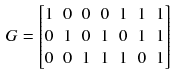 $G = \begin{bmatrix} 1 & 0 & 0 & 0 & 1 & 1 & 1 \\ 0 & 1 & 0 & 1 & 0 & 1 & 1 \\ 0 & 0 & 1 & 1 & 1 & 0 & 1 \end{bmatrix}$